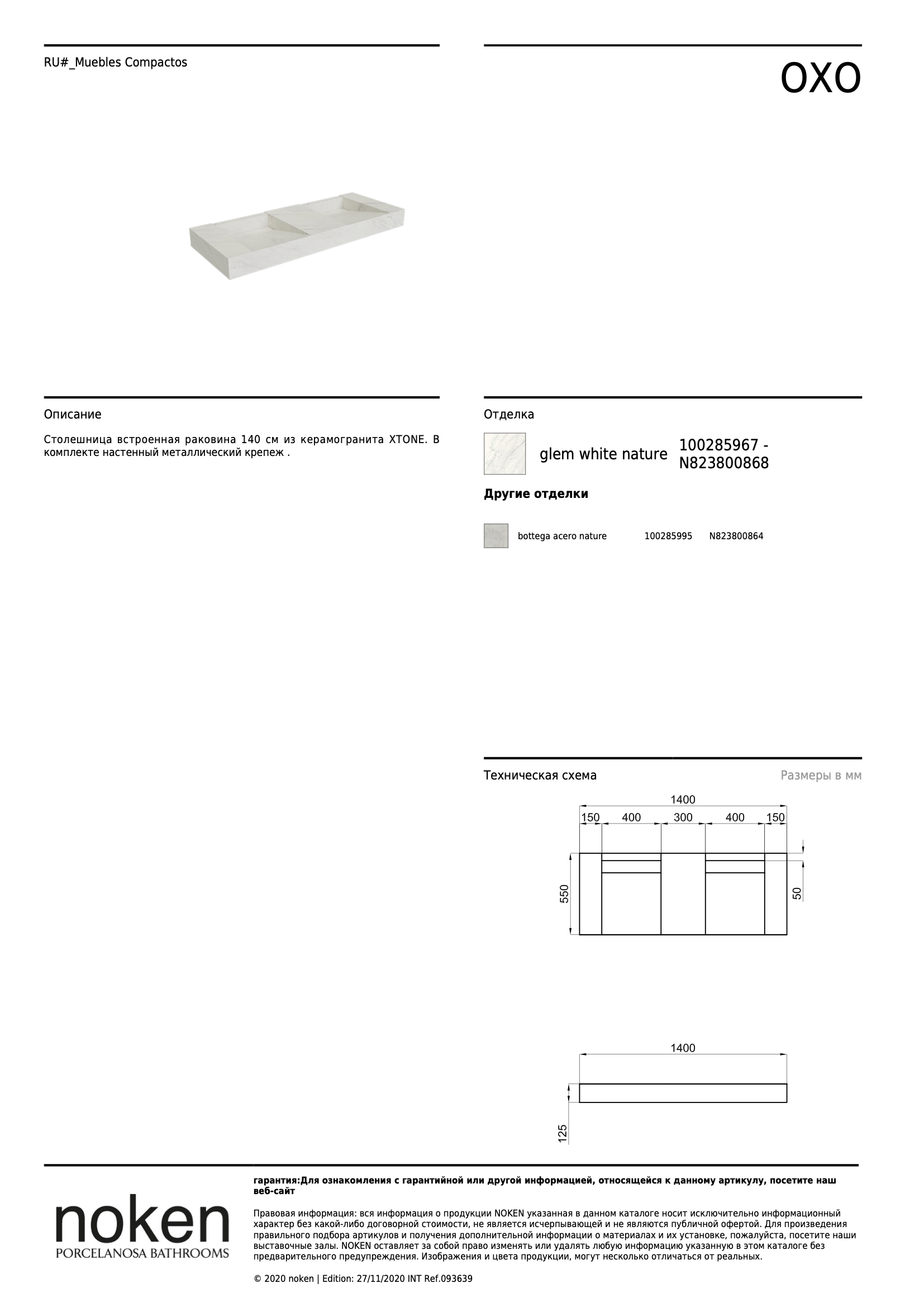 RU#_Muebles Compactos

OXO

Описание

Столешница встроенная раковина 140 см из керамогранита XTONE. В комплекте настенный металлический крепеж .

Отделка

glem white nature

100285967 - N823800868

Другие отделки

bottega acero nature 100285995 N823800864

Техническая схема

Размеры в мм

1400

150 400 300 400 150

550

50

1400

125

noken
PORCELANOSA BATHROOMS

гарантия:Для ознакомления с гарантийной или другой информацией, относящейся к данному артикулу, посетите наш веб-сайт

Правовая информация: вся информация о продукции NOKEN указанная в данном каталоге носит исключительно информационный характер без какой-либо договорной стоимости, не является исчерпывающей и не являются публичной офертой. Для произведения правильного подбора артикулов и получения дополнительной информации о материалах и их установке, пожалуйста, посетите наши выставочные залы. NOKEN оставляет за собой право изменять или удалять любую информацию указанную в этом каталоге без предварительного предупреждения. Изображения и цвета продукции, могут несколько отличаться от реальных.

© 2020 noken | Edition: 27/11/2020 INT Ref.093639